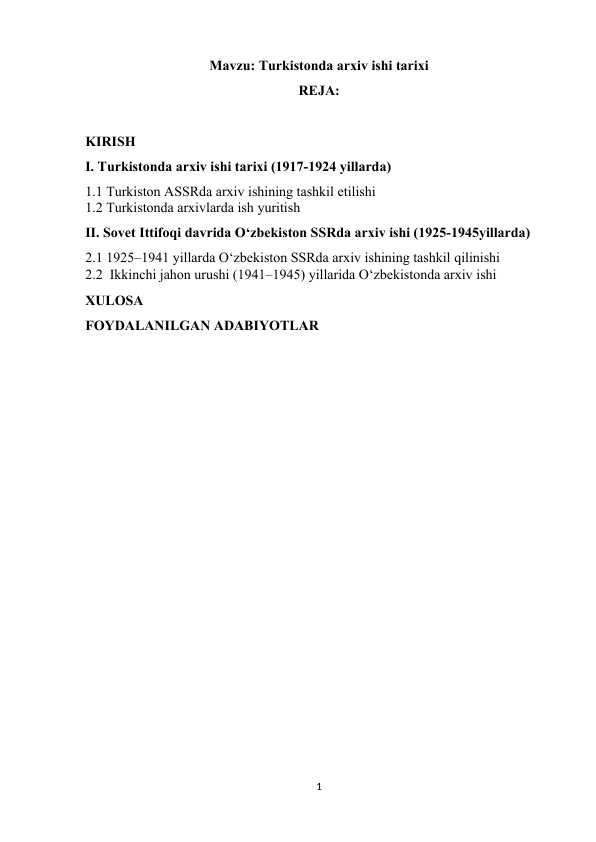 Mavzu: Turkistonda arxiv ishi tarixi
REJA:

KIRISH
I. Turkistonda arxiv ishi tarixi (1917-1924 yillarda)
1.1 Turkiston ASSRda arxiv ishining tashkil etilishi
1.2 Turkistonda arxivlarda ish yuritish
II. Sovet Ittifoqi davrida O‘zbekiston SSRda arxiv ishi (1925-1945yillarda)
2.1 1925–1941 yillarda O‘zbekiston SSRda arxiv ishining tashkil qilinishi
2.2 Ikkinchi jahon urushi (1941–1945) yillarida O‘zbekistonda arxiv ishi
XULOSA
FOYDALANILGAN ADABIYOTLAR

1